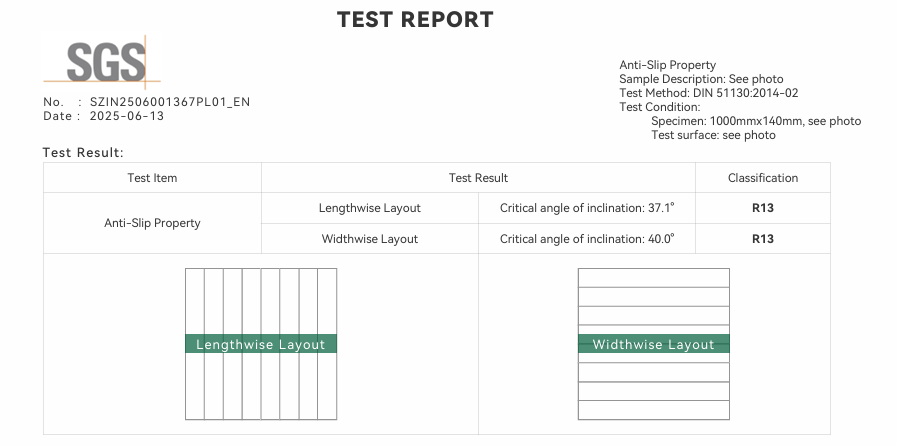 TEST REPORT

SGS

No. : SZIN2506001367PL01_EN
Date : 2025-06-13

Anti-Slip Property
Sample Description: See photo
Test Method: DIN 51130:2014-02
Test Condition:
Specimen: 1000mmx140mm, see photo
Test surface: see photo

Test Result:

| Test Item | Test Result | | Classification |
|---|---|---|---|
| Anti-Slip Property | Lengthwise Layout | Critical angle of inclination: 37.1° | R13 |
| | Widthwise Layout | Critical angle of inclination: 40.0° | R13 |

Lengthwise Layout

Widthwise Layout